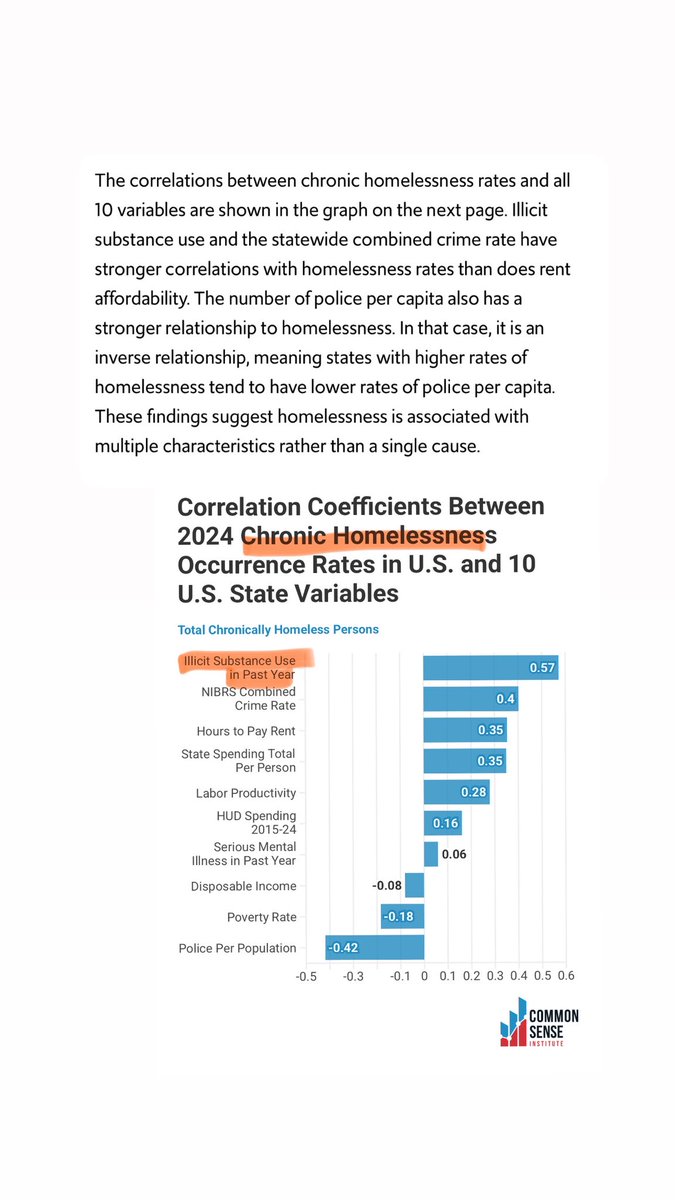 The correlations between chronic homelessness rates and all 10 variables are shown in the graph on the next page. Illicit substance use and the statewide combined crime rate have stronger correlations with homelessness rates than does rent affordability. The number of police per capita also has a stronger relationship to homelessness. In that case, it is an inverse relationship, meaning states with higher rates of homelessness tend to have lower rates of police per capita. These findings suggest homelessness is associated with multiple characteristics rather than a single cause.

Correlation Coefficients Between 2024 Chronic Homelessness Occurrence Rates in U.S. and 10 U.S. State Variables

Total Chronically Homeless Persons

Illicit Substance Use in Past Year 0.57
NIBRS Combined Crime Rate 0.4
Hours to Pay Rent 0.35
State Spending Total Per Person 0.35
Labor Productivity 0.28
HUD Spending 2015-24 0.16
Serious Mental Illness in Past Year 0.06
Disposable Income -0.08
Poverty Rate -0.18
Police Per Population -0.42

-0.5 -0.3 -0.1 0 0.1 0.2 0.3 0.4 0.5 0.6

COMMON SENSE INSTITUTE